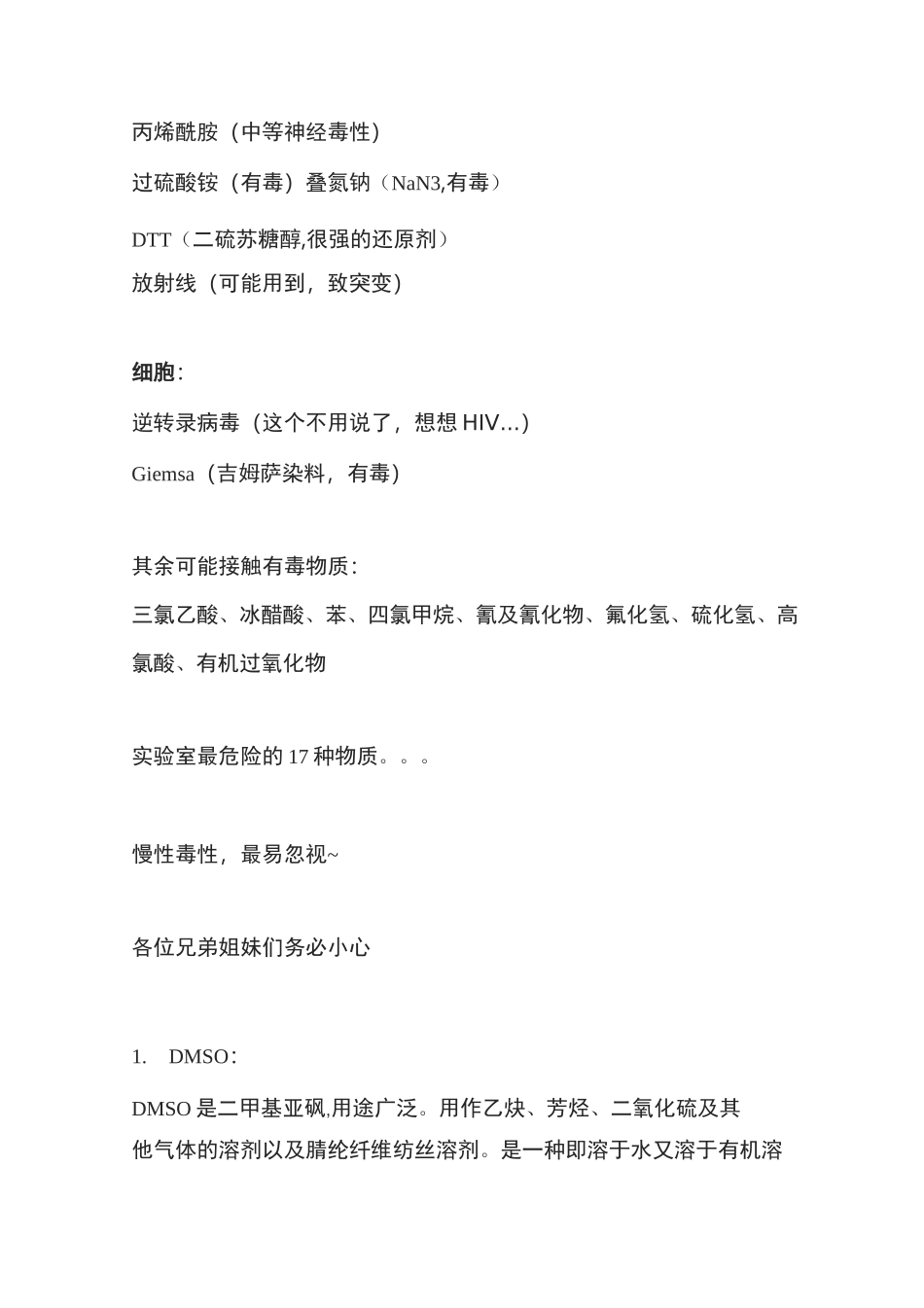 丙烯酰胺（中等神经毒性）

过硫酸铵（有毒）叠氮钠（NaN3,有毒）

DTT（二硫苏糖醇,很强的还原剂）
放射线（可能用到，致突变）

细胞：

逆转录病毒（这个不用说了，想想 HIV...）

Giemsa（吉姆萨染料，有毒）

其余可能接触有毒物质：

三氯乙酸、冰醋酸、苯、四氯甲烷、氰及氰化物、氟化氢、硫化氢、高氯酸、有机过氧化物

实验室最危险的 17 种物质。。。

慢性毒性，最易忽视~

各位兄弟姐妹们务必小心

1.　DMSO：

DMSO 是二甲基亚砜,用途广泛。用作乙炔、芳烃、二氧化硫及其他气体的溶剂以及腈纶纤维纺丝溶剂。是一种即溶于水又溶于有机溶